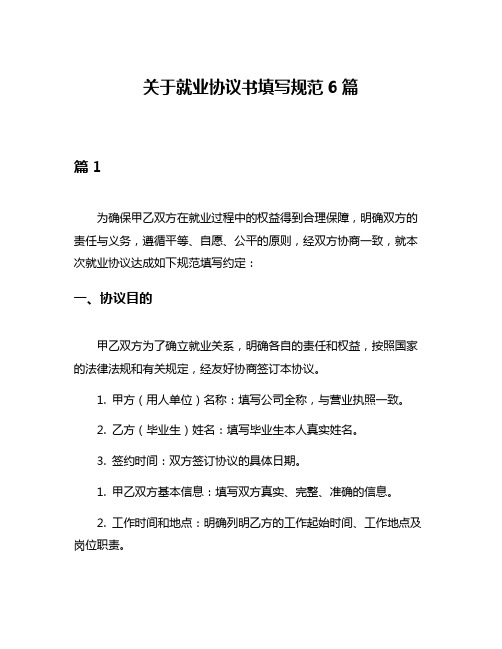 关于就业协议书填写规范 6 篇

篇 1

为确保甲乙双方在就业过程中的权益得到合理保障，明确双方的责任与义务，遵循平等、自愿、公平的原则，经双方协商一致，就本次就业协议达成如下规范填写约定：

一、协议目的

甲乙双方为了确立就业关系，明确各自的责任和权益，按照国家的法律法规和有关规定，经友好协商签订本协议。

1. 甲方（用人单位）名称：填写公司全称，与营业执照一致。

2. 乙方（毕业生）姓名：填写毕业生本人真实姓名。

3. 签约时间：双方签订协议的具体日期。

1. 甲乙双方基本信息：填写双方真实、完整、准确的信息。

2. 工作时间和地点：明确列明乙方的工作起始时间、工作地点及岗位职责。